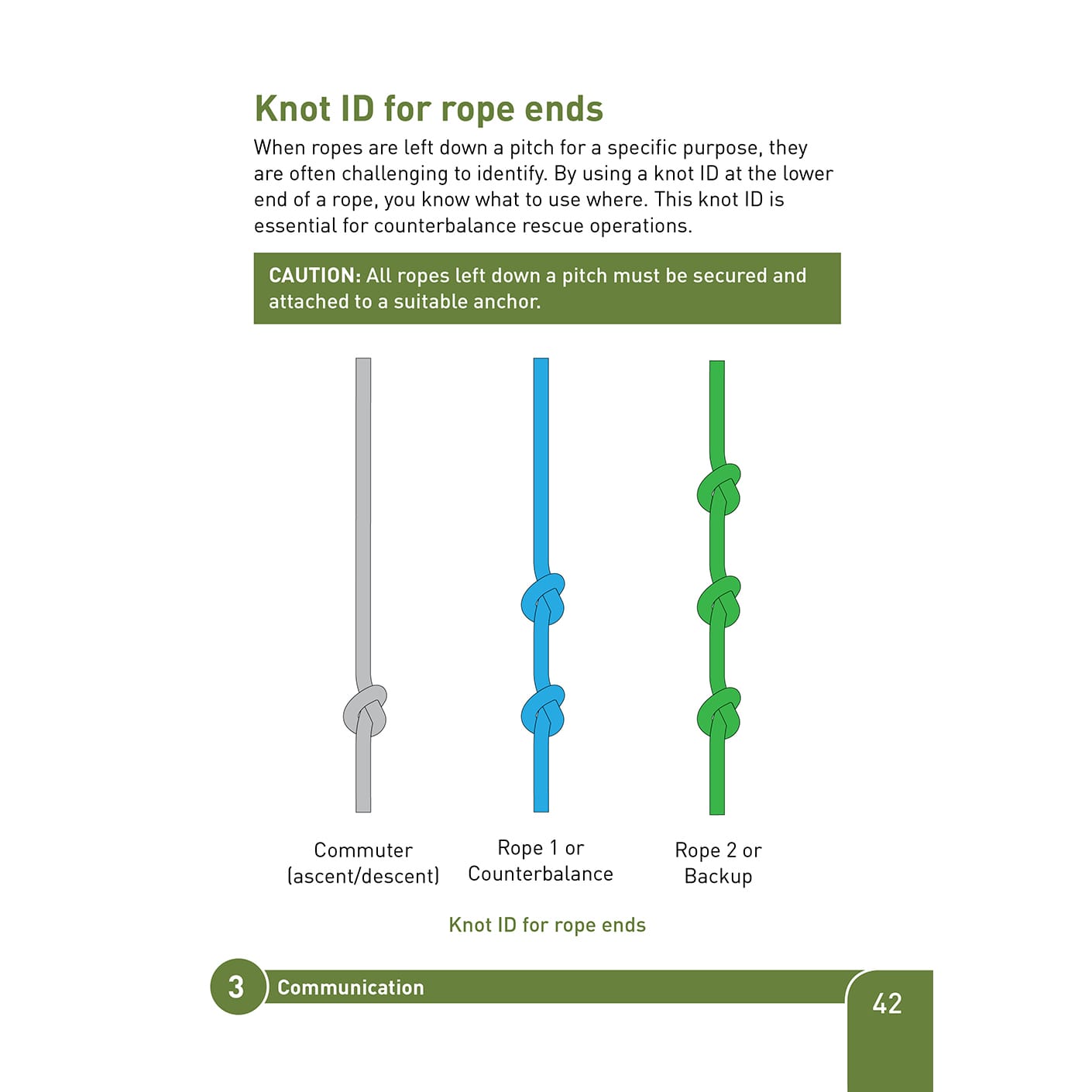 Knot ID for rope ends

When ropes are left down a pitch for a specific purpose, they are often challenging to identify. By using a knot ID at the lower end of a rope, you know what to use where. This knot ID is essential for counterbalance rescue operations.

CAUTION: All ropes left down a pitch must be secured and attached to a suitable anchor.

Commuter (ascent/descent)

Rope 1 or Counterbalance

Rope 2 or Backup

Knot ID for rope ends

3 Communication

42